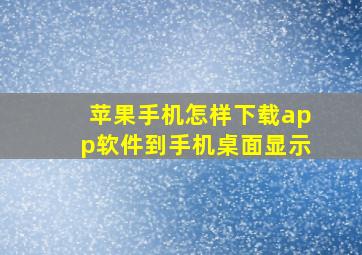 苹果手机怎样下载app软件到手机桌面显示